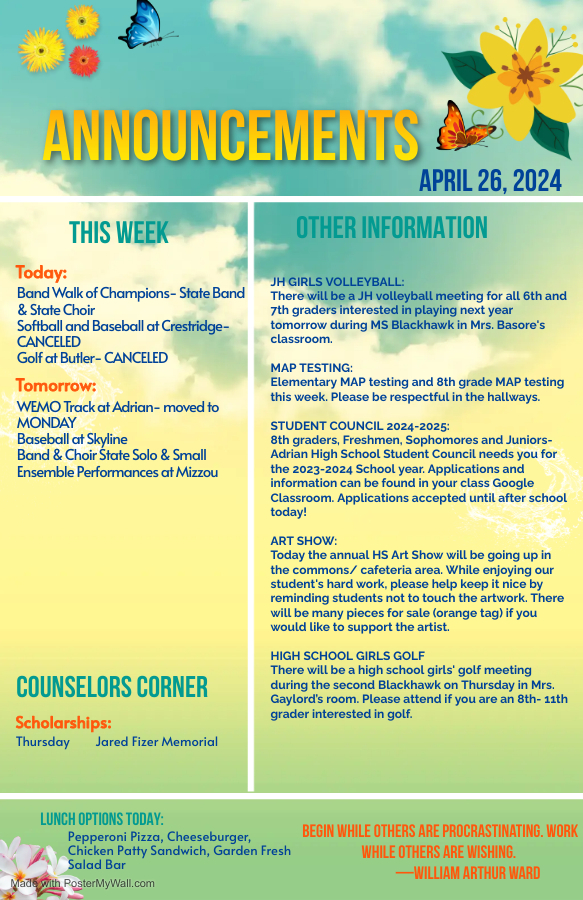 ANNOUNCEMENTS

APRIL 26, 2024

THIS WEEK

Today:
Band Walk of Champions- State Band & State Choir
Softball and Baseball at Crestridge- CANCELED
Golf at Butler- CANCELED

Tomorrow:
WEMO Track at Adrian- moved to MONDAY
Baseball at Skyline
Band & Choir State Solo & Small Ensemble Performances at Mizzou

COUNSELORS CORNER

Scholarships:
Thursday Jared Fizer Memorial

OTHER INFORMATION

JH GIRLS VOLLEYBALL:
There will be a JH volleyball meeting for all 6th and 7th graders interested in playing next year tomorrow during MS Blackhawk in Mrs. Basore's classroom.

MAP TESTING:
Elementary MAP testing and 8th grade MAP testing this week. Please be respectful in the hallways.

STUDENT COUNCIL 2024-2025:
8th graders, Freshmen, Sophomores and Juniors- Adrian High School Student Council needs you for the 2023-2024 School year. Applications and information can be found in your class Google Classroom. Applications accepted until after school today!

ART SHOW:
Today the annual HS Art Show will be going up in the commons/ cafeteria area. While enjoying our student's hard work, please help keep it nice by reminding students not to touch the artwork. There will be many pieces for sale (orange tag) if you would like to support the artist.

HIGH SCHOOL GIRLS GOLF
There will be a high school girls' golf meeting during the second Blackhawk on Thursday in Mrs. Gaylord's room. Please attend if you are an 8th- 11th grader interested in golf.

LUNCH OPTIONS TODAY:
Pepperoni Pizza, Cheeseburger, Chicken Patty Sandwich, Garden Fresh Salad Bar

BEGIN WHILE OTHERS ARE PROCRASTINATING. WORK WHILE OTHERS ARE WISHING.
—WILLIAM ARTHUR WARD

Made with PosterMyWall.com